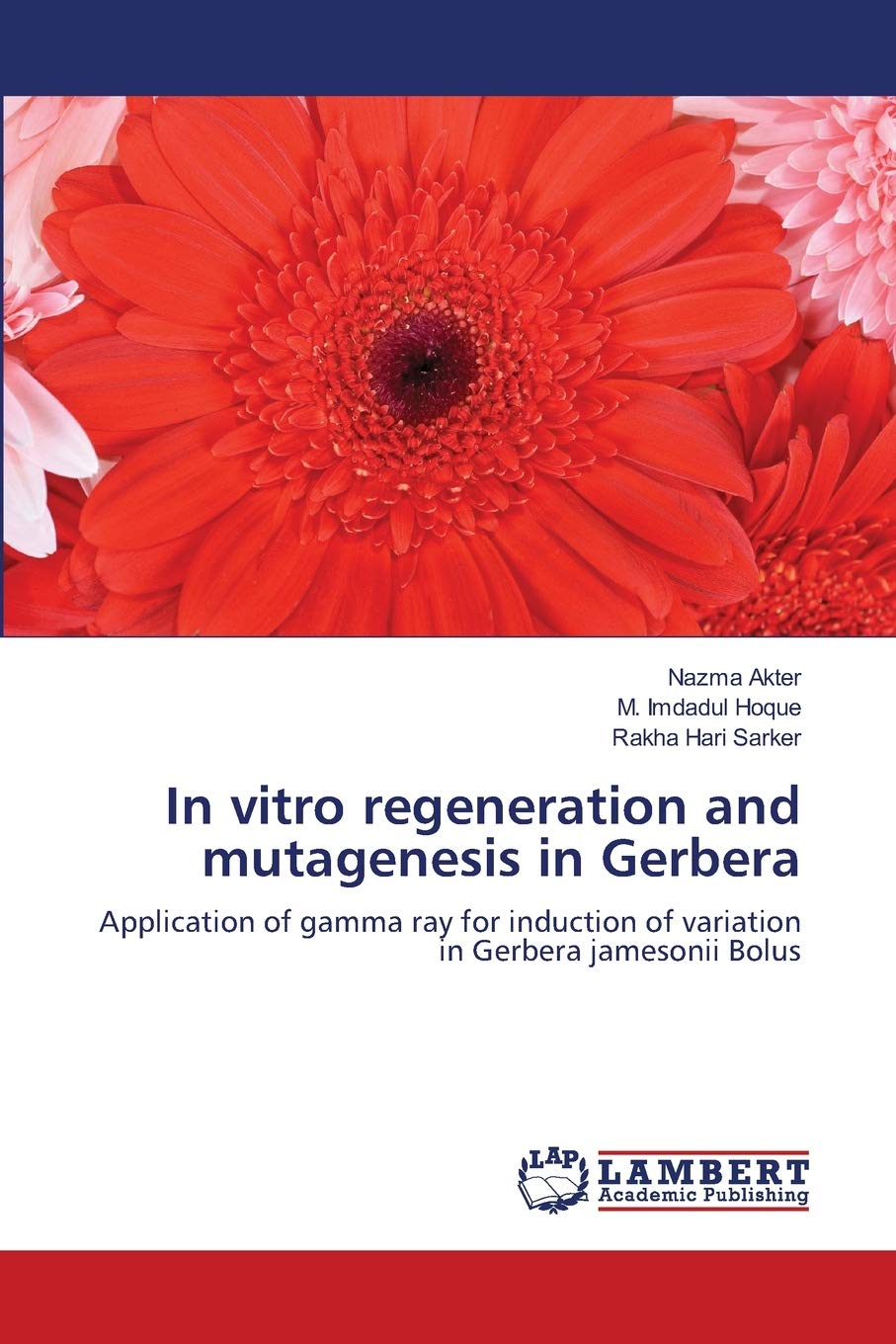 Nazma Akter
M. Imdadul Hoque
Rakha Hari Sarker

In vitro regeneration and mutagenesis in Gerbera

Application of gamma ray for induction of variation in Gerbera jamesonii Bolus

LAP
LAMBERT
Academic Publishing